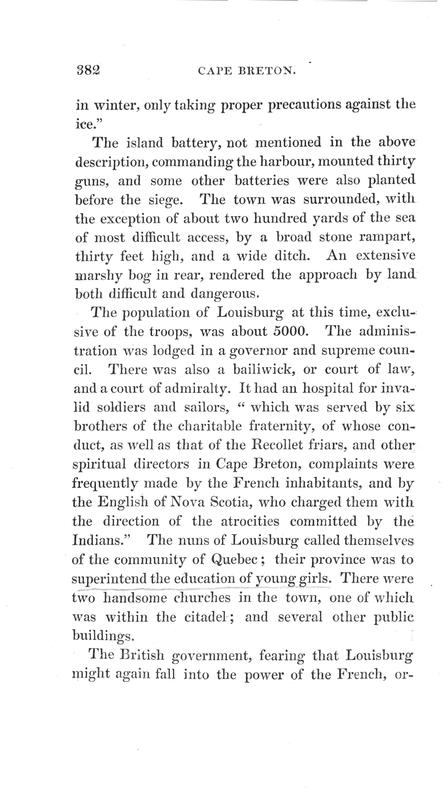 382 CAPE BRETON.

in winter, only taking proper precautions against the ice."

The island battery, not mentioned in the above description, commanding the harbour, mounted thirty guns, and some other batteries were also planted before the siege. The town was surrounded, with the exception of about two hundred yards of the sea of most difficult access, by a broad stone rampart, thirty feet high, and a wide ditch. An extensive marshy bog in rear, rendered the approach by land both difficult and dangerous.

The population of Louisburg at this time, exclusive of the troops, was about 5000. The administration was lodged in a governor and supreme council. There was also a bailiwick, or court of law, and a court of admiralty. It had an hospital for invalid soldiers and sailors, " which was served by six brothers of the charitable fraternity, of whose conduct, as well as that of the Recollet friars, and other spiritual directors in Cape Breton, complaints were frequently made by the French inhabitants, and by the English of Nova Scotia, who charged them with the direction of the atrocities committed by the Indians." The nuns of Louisburg called themselves of the community of Quebec; their province was to superintend the education of young girls. There were two handsome churches in the town, one of which was within the citadel; and several other public buildings.

The British government, fearing that Louisburg might again fall into the power of the French, or-